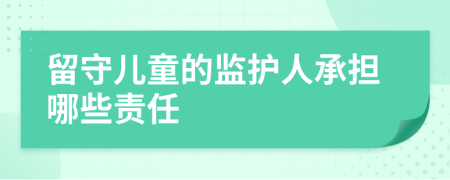 留守儿童的监护人承担哪些责任